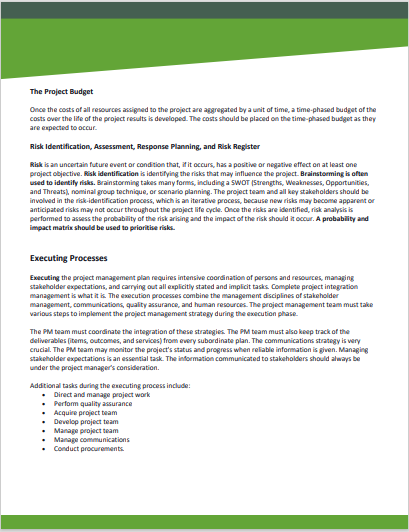 The Project Budget

Once the costs of all resources assigned to the project are aggregated by a unit of time, a time-phased budget of the costs over the life of the project results is developed. The costs should be placed on the time-phased budget as they are expected to occur.

Risk Identification, Assessment, Response Planning, and Risk Register

Risk is an uncertain future event or condition that, if it occurs, has a positive or negative effect on at least one project objective. Risk identification is identifying the risks that may influence the project. Brainstorming is often used to identify risks. Brainstorming takes many forms, including a SWOT (Strengths, Weaknesses, Opportunities, and Threats), nominal group technique, or scenario planning. The project team and all key stakeholders should be involved in the risk-identification process, which is an iterative process, because new risks may become apparent or anticipated risks may not occur throughout the project life cycle. Once the risks are identified, risk analysis is performed to assess the probability of the risk arising and the impact of the risk should it occur. A probability and impact matrix should be used to prioritise risks.

Executing Processes

Executing the project management plan requires intensive coordination of persons and resources, managing stakeholder expectations, and carrying out all explicitly stated and implicit tasks. Complete project integration management is what it is. The execution processes combine the management disciplines of stakeholder management, communications, quality assurance, and human resources. The project management team must take various steps to implement the project management strategy during the execution phase.

The PM team must coordinate the integration of these strategies. The PM team must also keep track of the deliverables (items, outcomes, and services) from every subordinate plan. The communications strategy is very crucial. The PM team may monitor the project's status and progress when reliable information is given. Managing stakeholder expectations is an essential task. The information communicated to stakeholders should always be under the project manager's consideration.

Additional tasks during the executing process include:
• Direct and manage project work
• Perform quality assurance
• Acquire project team
• Develop project team
• Manage project team
• Manage communications
• Conduct procurements.